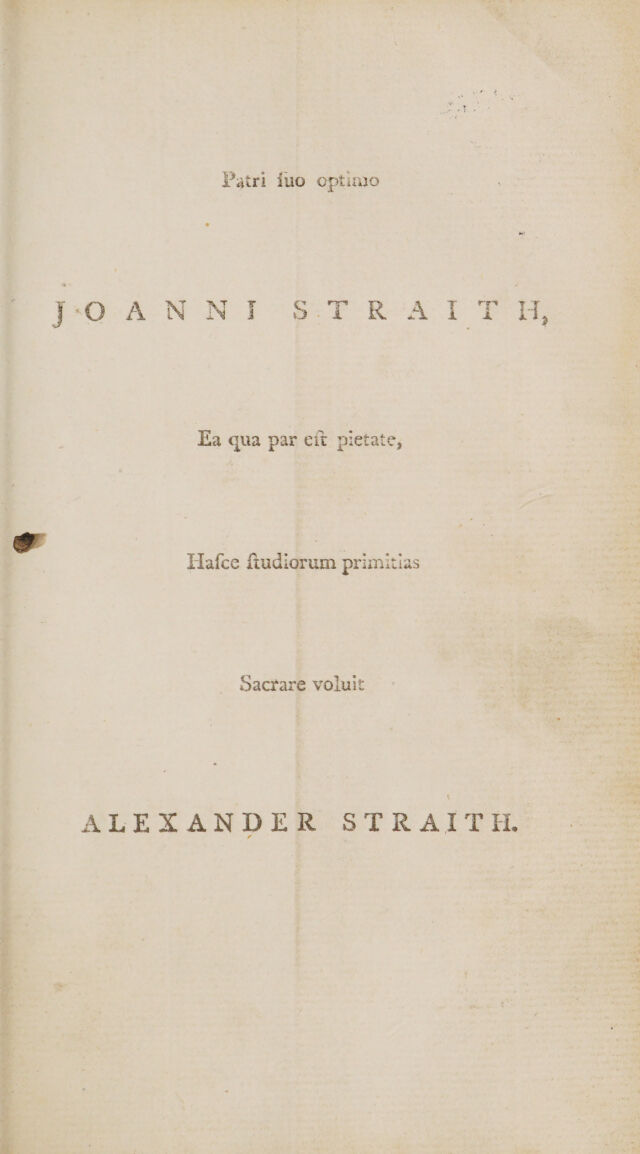 Patri ſuo optimo

JOANNI STRAITH,

Ea qua par eſt pietate,

Haſce ſtudiorum primitias

Sacrare voluit

ALEXANDER STRAITH.